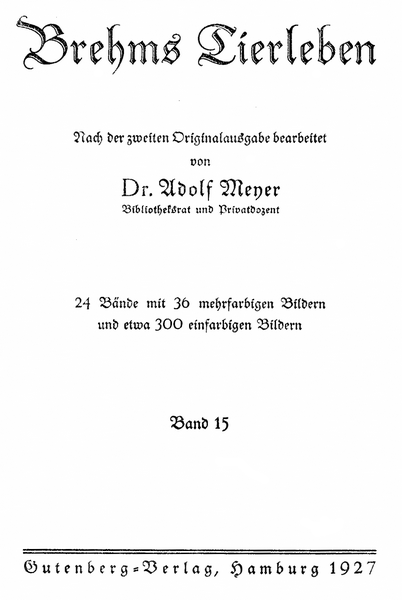 Brehms Tierleben

Nach der zweiten Originalausgabe bearbeitet
von
Dr. Adolf Meyer
Bibliotheksrat und Privatdozent

24 Bände mit 36 mehrfarbigen Bildern
und etwa 300 einfarbigen Bildern

Band 15

Gutenberg-Verlag, Hamburg 1927